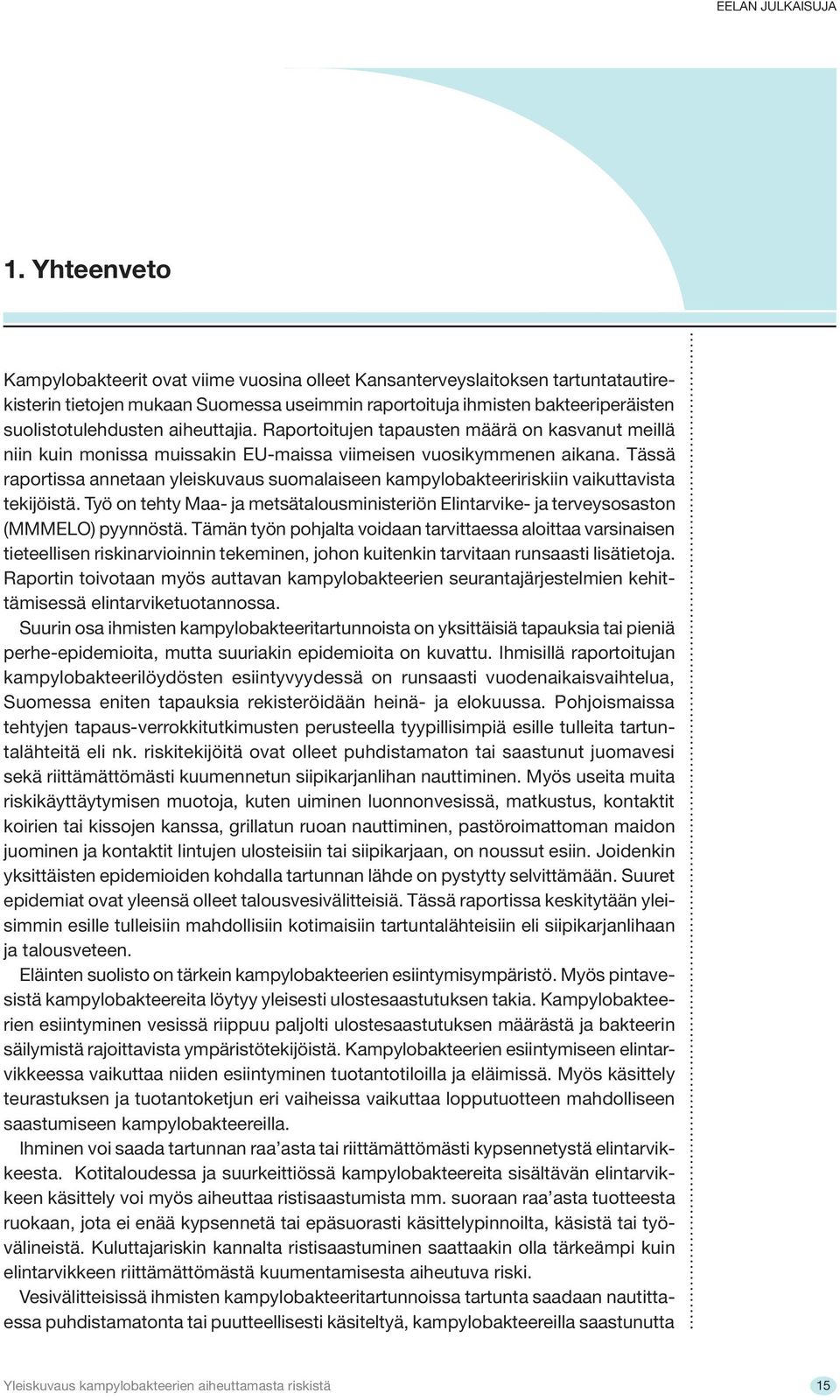 EELAN JULKAISUJA

1. Yhteenveto

Kampylobakteerit ovat viime vuosina olleet Kansanterveyslaitoksen tartuntatautirekisterin tietojen mukaan Suomessa useimmin raportoituja ihmisten bakteeriperäisten suolistotulehdusten aiheuttajia. Raportoitujen tapausten määrä on kasvanut meillä niin kuin monissa muissakin EU-maissa viimeisen vuosikymmenen aikana. Tässä raportissa annetaan yleiskuvaus suomalaiseen kampylobakteeririskiin vaikuttavista tekijöistä. Työ on tehty Maa- ja metsätalousministeriön Elintarvike- ja terveysosaston (MMMELO) pyynnöstä. Tämän työn pohjalta voidaan tarvittaessa aloittaa varsinaisen tieteellisen riskinarvioinnin tekeminen, johon kuitenkin tarvitaan runsaasti lisätietoja. Raportin toivotaan myös auttavan kampylobakteerien seurantajärjestelmien kehittämisessä elintarviketuotannossa.

Suurin osa ihmisten kampylobakteeritartunnoista on yksittäisiä tapauksia tai pieniä perhe-epidemioita, mutta suuriakin epidemioita on kuvattu. Ihmisillä raportoitujan kampylobakteerilöydösten esiintyvyydessä on runsaasti vuodenaikaisvaihtelua, Suomessa eniten tapauksia rekisteröidään heinä- ja elokuussa. Pohjoismaissa tehtyjen tapaus-verrokkitutkimusten perusteella tyypillisimpiä esille tulleita tartuntalähteitä eli nk. riskitekijöitä ovat olleet puhdistamaton tai saastunut juomavesi sekä riittämättömästi kuumennetun siipikarjanlihan nauttiminen. Myös useita muita riskikäyttäytymisen muotoja, kuten uiminen luonnonvesissä, matkustus, kontaktit koirien tai kissojen kanssa, grillatun ruoan nauttiminen, pastöroimattoman maidon juominen ja kontaktit lintujen ulosteisiin tai siipikarjaan, on noussut esiin. Joidenkin yksittäisten epidemioiden kohdalla tartunnan lähde on pystytty selvittämään. Suuret epidemiat ovat yleensä olleet talousvesivälitteisiä. Tässä raportissa keskitytään yleisimmin esille tulleisiin mahdollisiin kotimaisiin tartuntalähteisiin eli siipikarjanlihaan ja talousveteen.

Eläinten suolisto on tärkein kampylobakteerien esiintymisympäristö. Myös pintavesistä kampylobakteereita löytyy yleisesti ulostesaastutuksen takia. Kampylobakteerien esiintyminen vesissä riippuu paljolti ulostesaastutuksen määrästä ja bakteerin säilymistä rajoittavista ympäristötekijöistä. Kampylobakteerien esiintymiseen elintarvikkeessa vaikuttaa niiden esiintyminen tuotantotiloilla ja eläimissä. Myös käsittely teurastuksen ja tuotantoketjun eri vaiheissa vaikuttaa lopputuotteen mahdolliseen saastumiseen kampylobakteereilla.

Ihminen voi saada tartunnan raa'asta tai riittämättömästi kypsennetystä elintarvikkeesta. Kotitaloudessa ja suurkeittiössä kampylobakteereita sisältävän elintarvikkeen käsittely voi myös aiheuttaa ristisaastumista mm. suoraan raa'asta tuotteesta ruokaan, jota ei enää kypsennetä tai epäsuorasti käsittelypinnoilta, käsistä tai työvälineistä. Kuluttajariskin kannalta ristisaastuminen saattaakin olla tärkeämpi kuin elintarvikkeen riittämättömästä kuumentamisesta aiheutuva riski.

Vesivälitteisissä ihmisten kampylobakteeritartunnoissa tartunta saadaan nautittaessa puhdistamatonta tai puutteellisesti käsiteltyä, kampylobakteereilla saastunutta

Yleiskuvaus kampylobakteerien aiheuttamasta riskistä

15